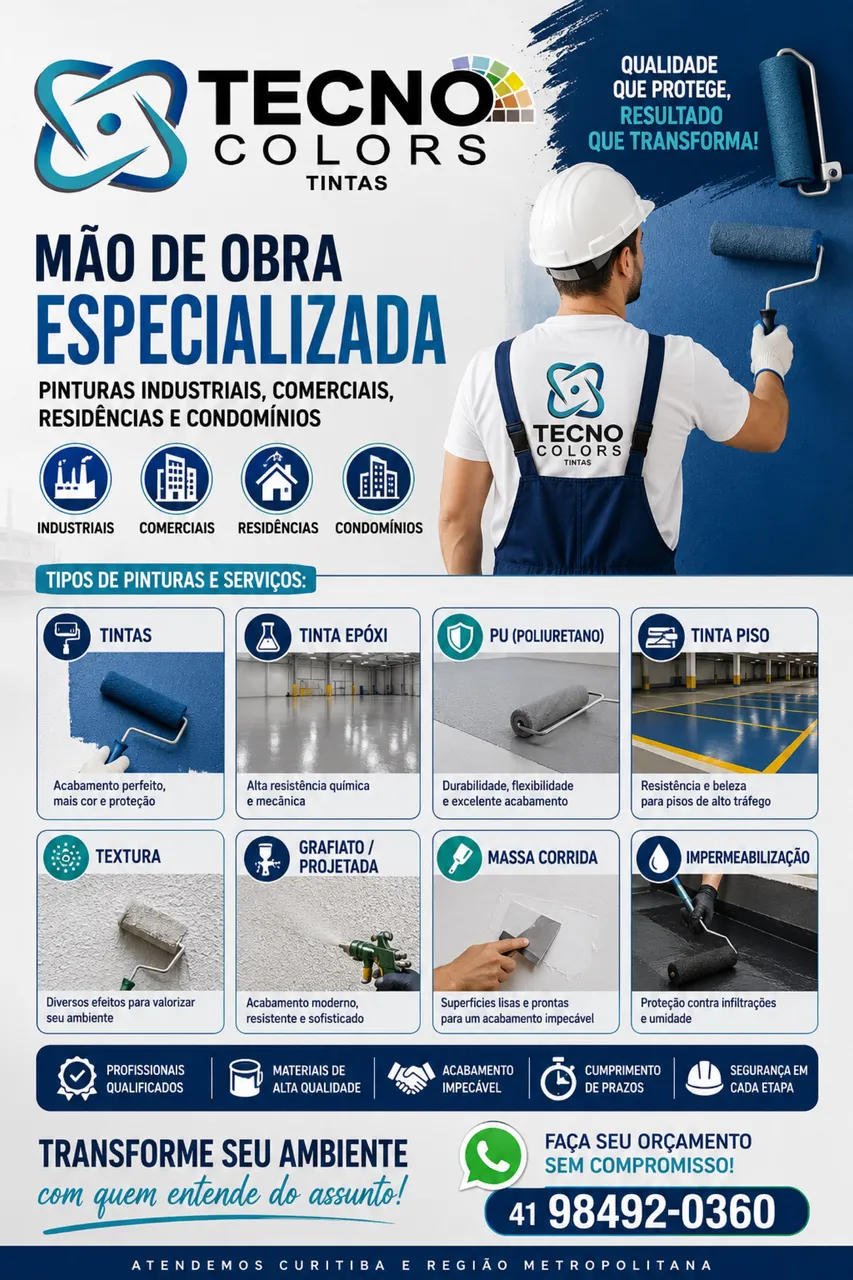 TECNO COLORS TINTAS

QUALIDADE QUE PROTEGE, RESULTADO QUE TRANSFORMA!

MÃO DE OBRA ESPECIALIZADA

PINTURAS INDUSTRIAIS, COMERCIAIS, RESIDÊNCIAS E CONDOMÍNIOS

TECNO COLORS TINTAS

INDUSTRIAIS
COMERCIAIS
RESIDÊNCIAS
CONDOMÍNIOS

TIPOS DE PINTURAS E SERVIÇOS:

TINTAS
Acabamento perfeito, mais cor e proteção

TINTA EPÓXI
Alta resistência química e mecânica

PU (POLIURETANO)
Durabilidade, flexibilidade e excelente acabamento

TINTA PISO
Resistência e beleza para pisos de alto tráfego

TEXTURA
Diversos efeitos para valorizar seu ambiente

GRAFIATO / PROJETADA
Acabamento moderno, resistente e sofisticado

MASSA CORRIDA
Superfícies lisas e prontas para um acabamento impecável

IMPERMEABILIZAÇÃO
Proteção contra infiltrações e umidade

PROFISSIONAIS QUALIFICADOS
MATERIAIS DE ALTA QUALIDADE
ACABAMENTO IMPECÁVEL
CUMPRIMENTO DE PRAZOS
SEGURANÇA EM CADA ETAPA

TRANSFORME SEU AMBIENTE
com quem entende do assunto!

FAÇA SEU ORÇAMENTO SEM COMPROMISSO!

41 98492-0360

ATENDEMOS CURITIBA E REGIÃO METROPOLITANA